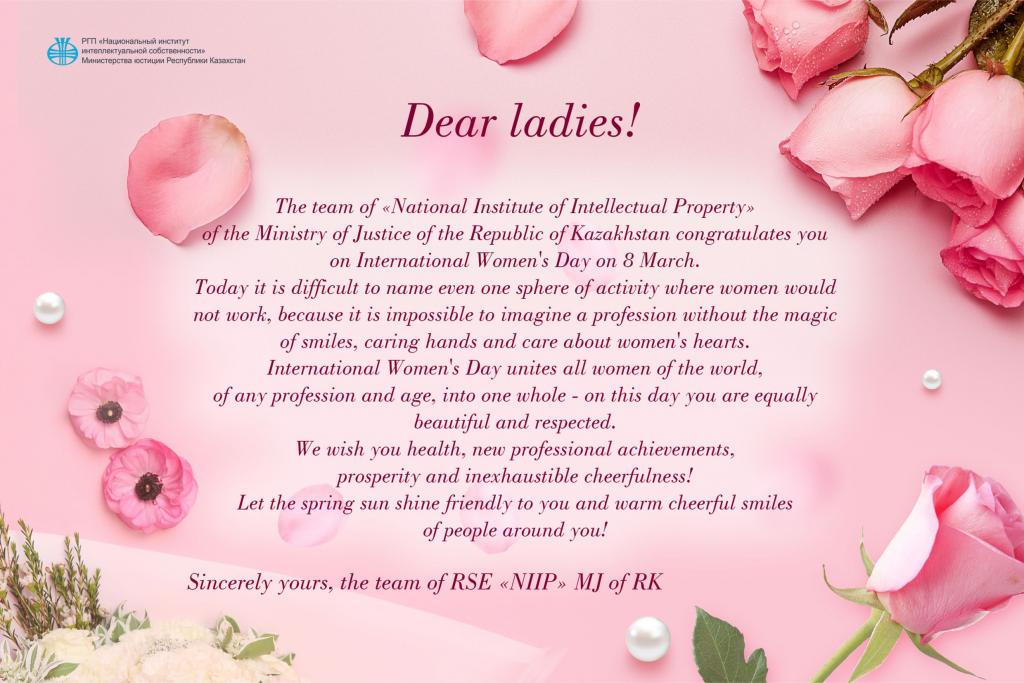 РГП «Национальный институт интеллектуальной собственности» Министерства юстиции Республики Казахстан

Dear ladies!

The team of «National Institute of Intellectual Property» of the Ministry of Justice of the Republic of Kazakhstan congratulates you on International Women's Day on 8 March.

Today it is difficult to name even one sphere of activity where women would not work, because it is impossible to imagine a profession without the magic of smiles, caring hands and care about women's hearts.

International Women's Day unites all women of the world, of any profession and age, into one whole - on this day you are equally beautiful and respected.

We wish you health, new professional achievements, prosperity and inexhaustible cheerfulness!

Let the spring sun shine friendly to you and warm cheerful smiles of people around you!

Sincerely yours, the team of RSE «NIIP» MJ of RK